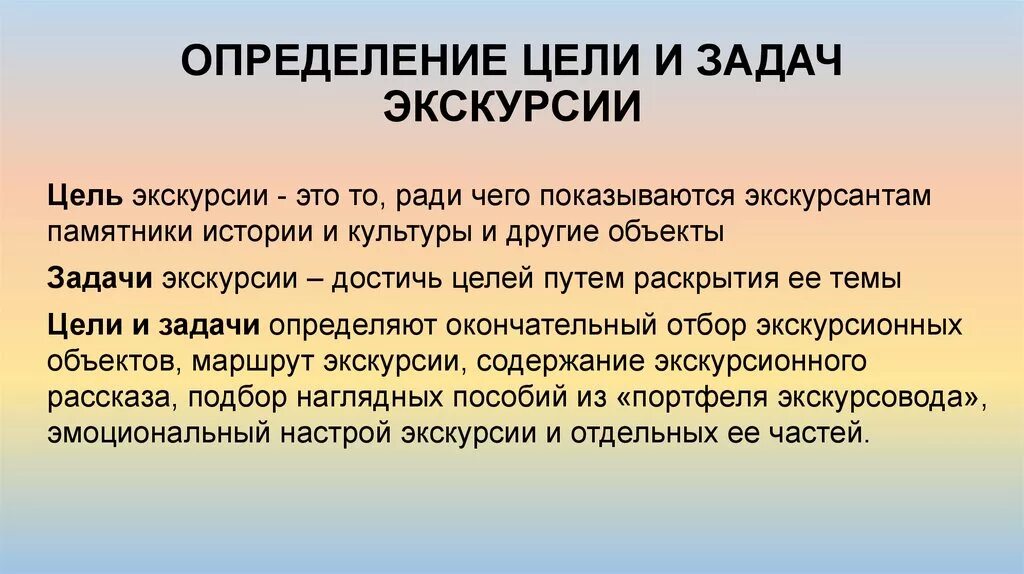 ОПРЕДЕЛЕНИЕ ЦЕЛИ И ЗАДАЧ ЭКСКУРСИИ

Цель экскурсии - это то, ради чего показываются экскурсантам памятники истории и культуры и другие объекты

Задачи экскурсии – достичь целей путем раскрытия ее темы

Цели и задачи определяют окончательный отбор экскурсионных объектов, маршрут экскурсии, содержание экскурсионного рассказа, подбор наглядных пособий из «портфеля экскурсовода», эмоциональный настрой экскурсии и отдельных ее частей.